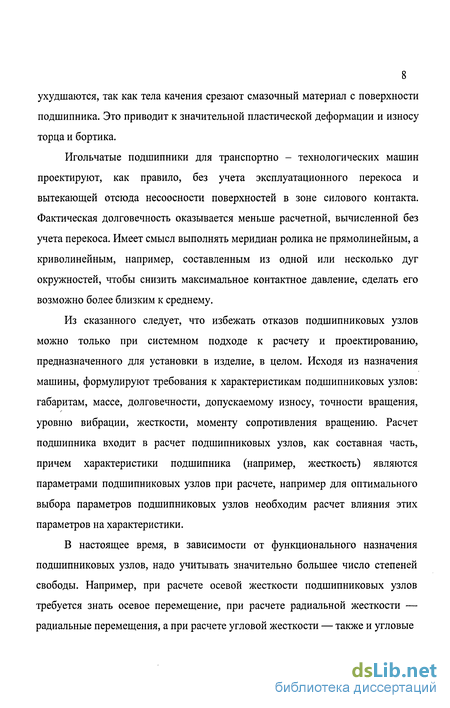 8

ухудшаются, так как тела качения срезают смазочный материал с поверхности подшипника. Это приводит к значительной пластической деформации и износу торца и бортика.

Игольчатые подшипники для транспортно – технологических машин проектируют, как правило, без учета эксплуатационного перекоса и вытекающей отсюда несоосности поверхностей в зоне силового контакта. Фактическая долговечность оказывается меньше расчетной, вычисленной без учета перекоса. Имеет смысл выполнять меридиан ролика не прямолинейным, а криволинейным, например, составленным из одной или несколько дуг окружностей, чтобы снизить максимальное контактное давление, сделать его возможно более близким к среднему.

Из сказанного следует, что избежать отказов подшипниковых узлов можно только при системном подходе к расчету и проектированию, предназначенного для установки в изделие, в целом. Исходя из назначения машины, формулируют требования к характеристикам подшипниковых узлов: габаритам, массе, долговечности, допускаемому износу, точности вращения, уровню вибрации, жесткости, моменту сопротивления вращению. Расчет подшипника входит в расчет подшипниковых узлов, как составная часть, причем характеристики подшипника (например, жесткость) являются параметрами подшипниковых узлов при расчете, например для оптимального выбора параметров подшипниковых узлов необходим расчет влияния этих параметров на характеристики.

В настоящее время, в зависимости от функционального назначения подшипниковых узлов, надо учитывать значительно большее число степеней свободы. Например, при расчете осевой жесткости подшипниковых узлов требуется знать осевое перемещение, при расчете радиальной жесткости — радиальные перемещения, а при расчете угловой жесткости — также и угловые

dsLib.net
библиотека диссертаций